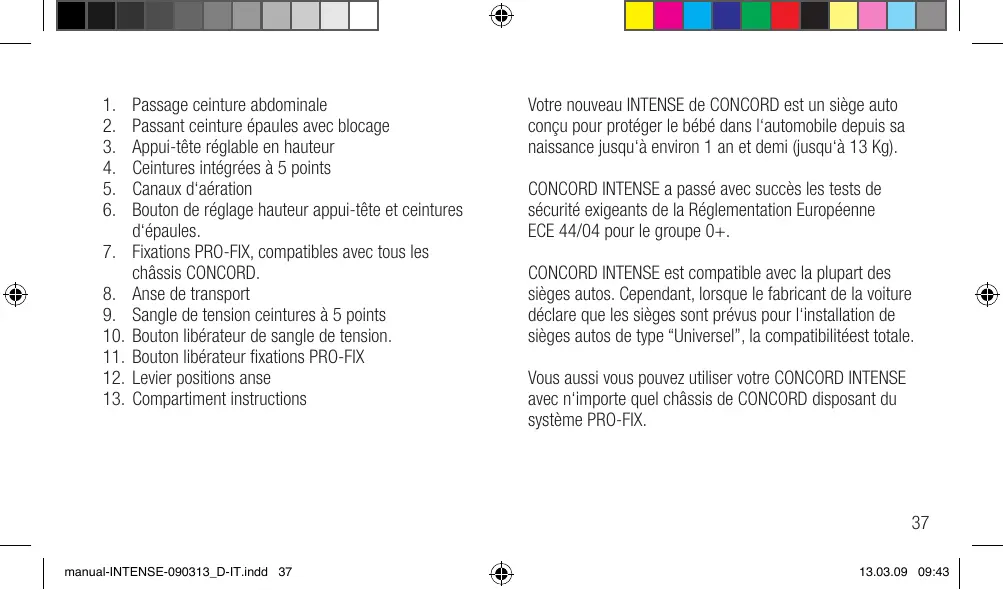 1. Passage ceinture abdominale
2. Passant ceinture épaules avec blocage
3. Appui-tête réglable en hauteur
4. Ceintures intégrées à 5 points
5. Canaux d'aération
6. Bouton de réglage hauteur appui-tête et ceintures d'épaules.
7. Fixations PRO-FIX, compatibles avec tous les châssis CONCORD.
8. Anse de transport
9. Sangle de tension ceintures à 5 points
10. Bouton libérateur de sangle de tension.
11. Bouton libérateur fixations PRO-FIX
12. Levier positions anse
13. Compartiment instructions

Votre nouveau INTENSE de CONCORD est un siège auto conçu pour protéger le bébé dans l'automobile depuis sa naissance jusqu'à environ 1 an et demi (jusqu'à 13 Kg).

CONCORD INTENSE a passé avec succès les tests de sécurité exigeants de la Réglementation Européenne ECE 44/04 pour le groupe 0+.

CONCORD INTENSE est compatible avec la plupart des sièges autos. Cependant, lorsque le fabricant de la voiture déclare que les sièges sont prévus pour l'installation de sièges autos de type "Universel", la compatibilitéest totale.

Vous aussi vous pouvez utiliser votre CONCORD INTENSE avec n'importe quel châssis de CONCORD disposant du système PRO-FIX.

37

manual-INTENSE-090313_D-IT.indd 37

13.03.09 09:43